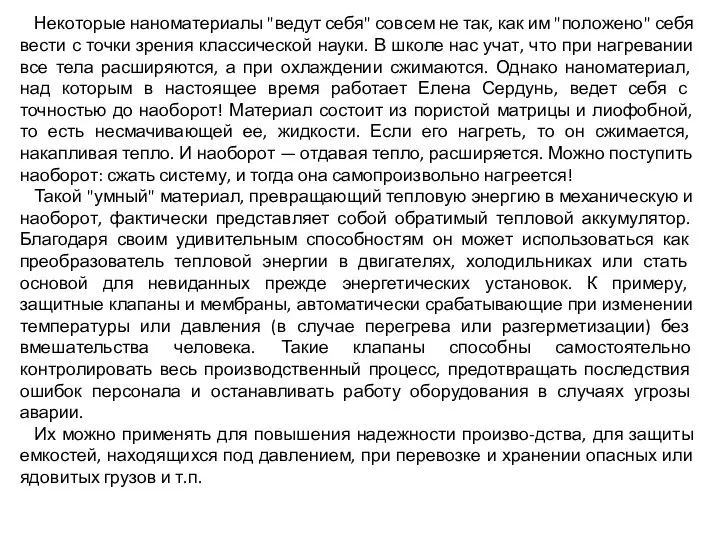 Некоторые наноматериалы "ведут себя" совсем не так, как им "положено" себя вести с точки зрения классической науки. В школе нас учат, что при нагревании все тела расширяются, а при охлаждении сжимаются. Однако наноматериал, над которым в настоящее время работает Елена Сердунь, ведет себя с точностью до наоборот! Материал состоит из пористой матрицы и лиофобной, то есть несмачивающей ее, жидкости. Если его нагреть, то он сжимается, накапливая тепло. И наоборот — отдавая тепло, расширяется. Можно поступить наоборот: сжать систему, и тогда она самопроизвольно нагреется!

Такой "умный" материал, превращающий тепловую энергию в механическую и наоборот, фактически представляет собой обратимый тепловой аккумулятор. Благодаря своим удивительным способностям он может использоваться как преобразователь тепловой энергии в двигателях, холодильниках или стать основой для невиданных прежде энергетических установок. К примеру, защитные клапаны и мембраны, автоматически срабатывающие при изменении температуры или давления (в случае перегрева или разгерметизации) без вмешательства человека. Такие клапаны способны самостоятельно контролировать весь производственный процесс, предотвращать последствия ошибок персонала и останавливать работу оборудования в случаях угрозы аварии.

Их можно применять для повышения надежности произво-дства, для защиты емкостей, находящихся под давлением, при перевозке и хранении опасных или ядовитых грузов и т.п.